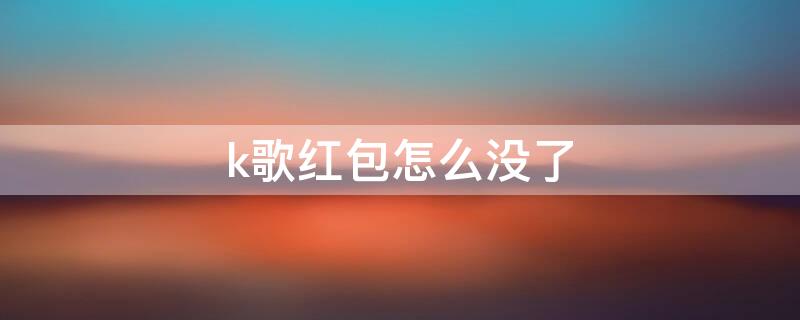 k歌红包怎么没了